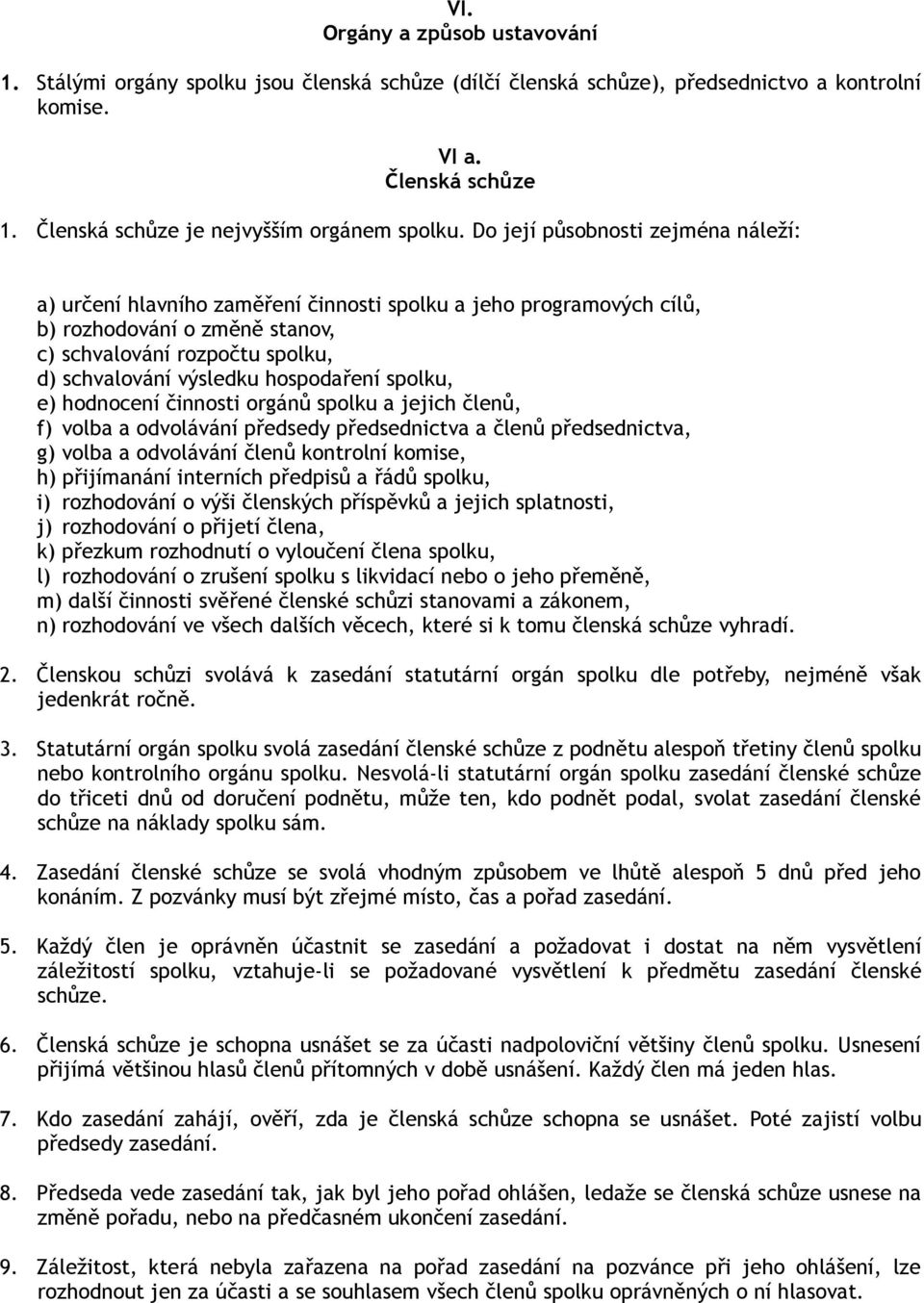 VI.
Orgány a způsob ustavování

1. Stálými orgány spolku jsou členská schůze (dílčí členská schůze), předsednictvo a kontrolní komise.

VI a.
Členská schůze

1. Členská schůze je nejvyšším orgánem spolku. Do její působnosti zejména náleží:

a) určení hlavního zaměření činnosti spolku a jeho programových cílů,
b) rozhodování o změně stanov,
c) schvalování rozpočtu spolku,
d) schvalování výsledku hospodaření spolku,
e) hodnocení činnosti orgánů spolku a jejich členů,
f) volba a odvolávání předsedy předsednictva a členů předsednictva,
g) volba a odvolávání členů kontrolní komise,
h) přijímanání interních předpisů a řádů spolku,
i) rozhodování o výši členských příspěvků a jejich splatnosti,
j) rozhodování o přijetí člena,
k) přezkum rozhodnutí o vyloučení člena spolku,
l) rozhodování o zrušení spolku s likvidací nebo o jeho přeměně,
m) další činnosti svěřené členské schůzi stanovami a zákonem,
n) rozhodování ve všech dalších věcech, které si k tomu členská schůze vyhradí.

2. Členskou schůzi svolává k zasedání statutární orgán spolku dle potřeby, nejméně však jedenkrát ročně.

3. Statutární orgán spolku svolá zasedání členské schůze z podnětu alespoň třetiny členů spolku nebo kontrolního orgánu spolku. Nesvolá-li statutární orgán spolku zasedání členské schůze do třiceti dnů od doručení podnětu, může ten, kdo podnět podal, svolat zasedání členské schůze na náklady spolku sám.

4. Zasedání členské schůze se svolá vhodným způsobem ve lhůtě alespoň 5 dnů před jeho konáním. Z pozvánky musí být zřejmé místo, čas a pořad zasedání.

5. Každý člen je oprávněn účastnit se zasedání a požadovat i dostat na něm vysvětlení záležitostí spolku, vztahuje-li se požadované vysvětlení k předmětu zasedání členské schůze.

6. Členská schůze je schopna usnášet se za účasti nadpoloviční většiny členů spolku. Usnesení přijímá většinou hlasů členů přítomných v době usnášení. Každý člen má jeden hlas.

7. Kdo zasedání zahájí, ověří, zda je členská schůze schopna se usnášet. Poté zajistí volbu předsedy zasedání.

8. Předseda vede zasedání tak, jak byl jeho pořad ohlášen, ledaže se členská schůze usnese na změně pořadu, nebo na předčasném ukončení zasedání.

9. Záležitost, která nebyla zařazena na pořad zasedání na pozvánce při jeho ohlášení, lze rozhodnout jen za účasti a se souhlasem všech členů spolku oprávněných o ní hlasovat.